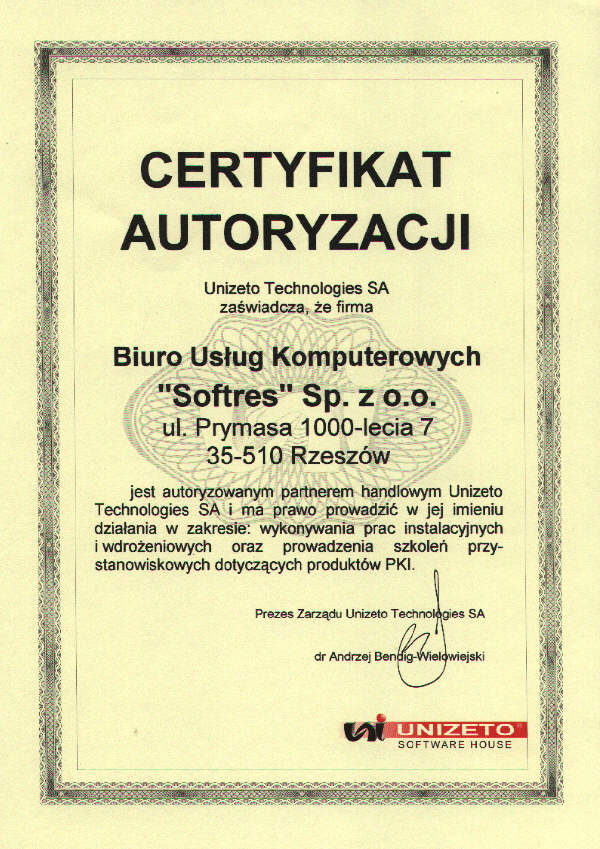 CERTYFIKAT AUTORYZACJI

Unizeto Technologies SA zaświadcza, że firma

Biuro Usług Komputerowych
"Softres" Sp. z o.o.
ul. Prymasa 1000-lecia 7
35-510 Rzeszów

jest autoryzowanym partnerem handlowym Unizeto Technologies SA i ma prawo prowadzić w jej imieniu działania w zakresie: wykonywania prac instalacyjnych i wdrożeniowych oraz prowadzenia szkoleń przystanowiskowych dotyczących produktów PKI.

Prezes Zarządu Unizeto Technologies SA

dr Andrzej Bendig-Wielowiejski

UNIZETO
SOFTWARE HOUSE